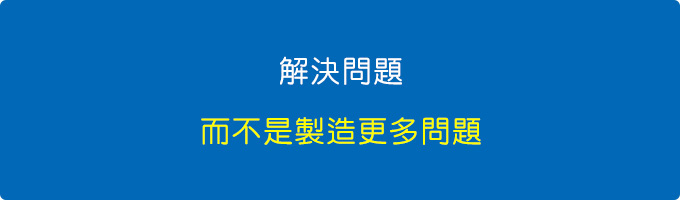 解決問題

而不是製造更多問題